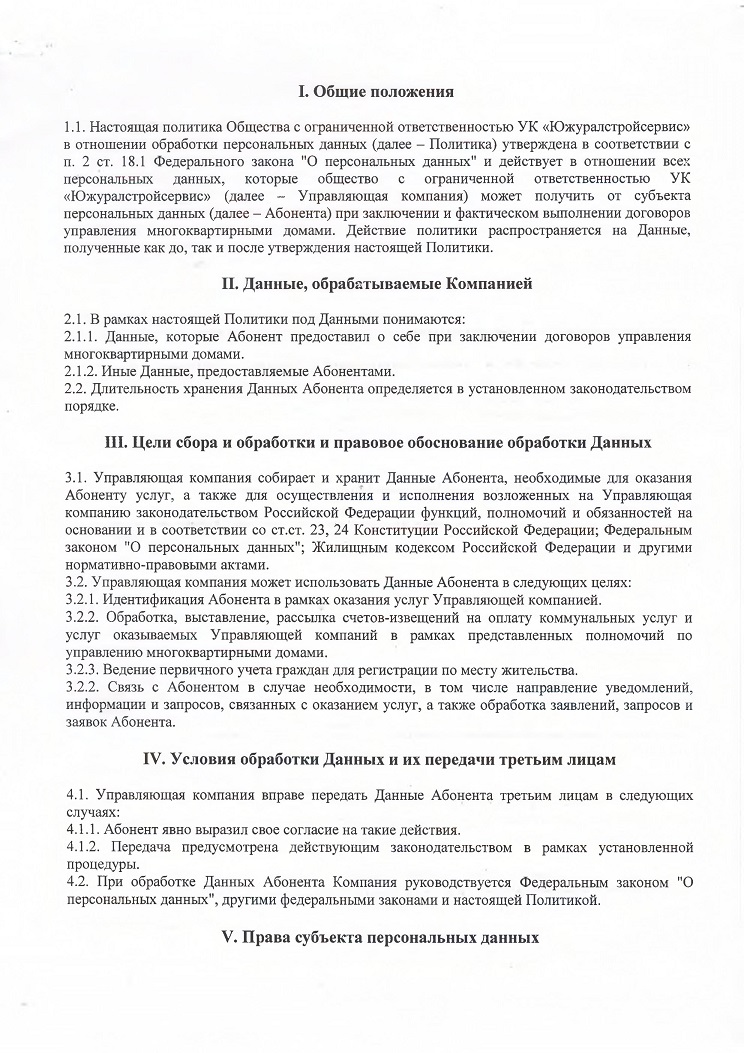 I. Общие положения

1.1. Настоящая политика Общества с ограниченной ответственностью УК «Южуралстройсервис» в отношении обработки персональных данных (далее – Политика) утверждена в соответствии с п. 2 ст. 18.1 Федерального закона "О персональных данных" и действует в отношении всех персональных данных, которые общество с ограниченной ответственностью УК «Южуралстройсервис» (далее – Управляющая компания) может получить от субъекта персональных данных (далее – Абонента) при заключении и фактическом выполнении договоров управления многоквартирными домами. Действие политики распространяется на Данные, полученные как до, так и после утверждения настоящей Политики.

II. Данные, обрабатываемые Компанией

2.1. В рамках настоящей Политики под Данными понимаются:
2.1.1. Данные, которые Абонент предоставил о себе при заключении договоров управления многоквартирными домами.
2.1.2. Иные Данные, предоставляемые Абонентами.
2.2. Длительность хранения Данных Абонента определяется в установленном законодательством порядке.

III. Цели сбора и обработки и правовое обоснование обработки Данных

3.1. Управляющая компания собирает и хранит Данные Абонента, необходимые для оказания Абоненту услуг, а также для осуществления и исполнения возложенных на Управляющая компанию законодательством Российской Федерации функций, полномочий и обязанностей на основании и в соответствии со ст.ст. 23, 24 Конституции Российской Федерации; Федеральным законом "О персональных данных"; Жилищным кодексом Российской Федерации и другими нормативно-правовыми актами.
3.2. Управляющая компания может использовать Данные Абонента в следующих целях:
3.2.1. Идентификация Абонента в рамках оказания услуг Управляющей компанией.
3.2.2. Обработка, выставление, рассылка счетов-извещений на оплату коммунальных услуг и услуг оказываемых Управляющей компаний в рамках представленных полномочий по управлению многоквартирными домами.
3.2.3. Ведение первичного учета граждан для регистрации по месту жительства.
3.2.2. Связь с Абонентом в случае необходимости, в том числе направление уведомлений, информации и запросов, связанных с оказанием услуг, а также обработка заявлений, запросов и заявок Абонента.

IV. Условия обработки Данных и их передачи третьим лицам

4.1. Управляющая компания вправе передать Данные Абонента третьим лицам в следующих случаях:
4.1.1. Абонент явно выразил свое согласие на такие действия.
4.1.2. Передача предусмотрена действующим законодательством в рамках установленной процедуры.
4.2. При обработке Данных Абонента Компания руководствуется Федеральным законом "О персональных данных", другими федеральными законами и настоящей Политикой.

V. Права субъекта персональных данных